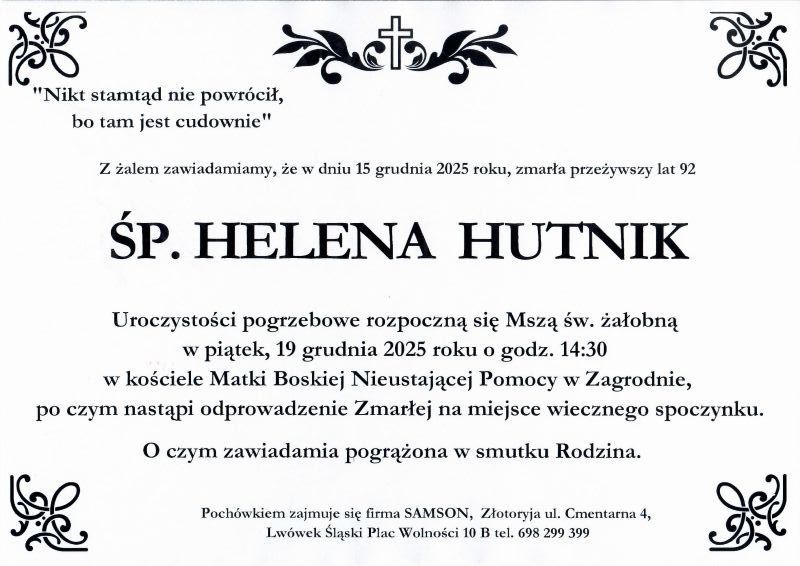 "Nikt stamtąd nie powrócił, bo tam jest cudownie"

Z żalem zawiadamiamy, że w dniu 15 grudnia 2025 roku, zmarła przeżywszy lat 92

ŚP. HELENA HUTNIK

Uroczystości pogrzebowe rozpoczną się Mszą św. żałobną w piątek, 19 grudnia 2025 roku o godz. 14:30 w kościele Matki Boskiej Nieustającej Pomocy w Zagrodnie, po czym nastąpi odprowadzenie Zmarłej na miejsce wiecznego spoczynku.

O czym zawiadamia pogrążona w smutku Rodzina.

Pochówkiem zajmuje się firma SAMSON, Złotoryja ul. Cmentarna 4, Lwówek Śląski Plac Wolności 10 B tel. 698 299 399